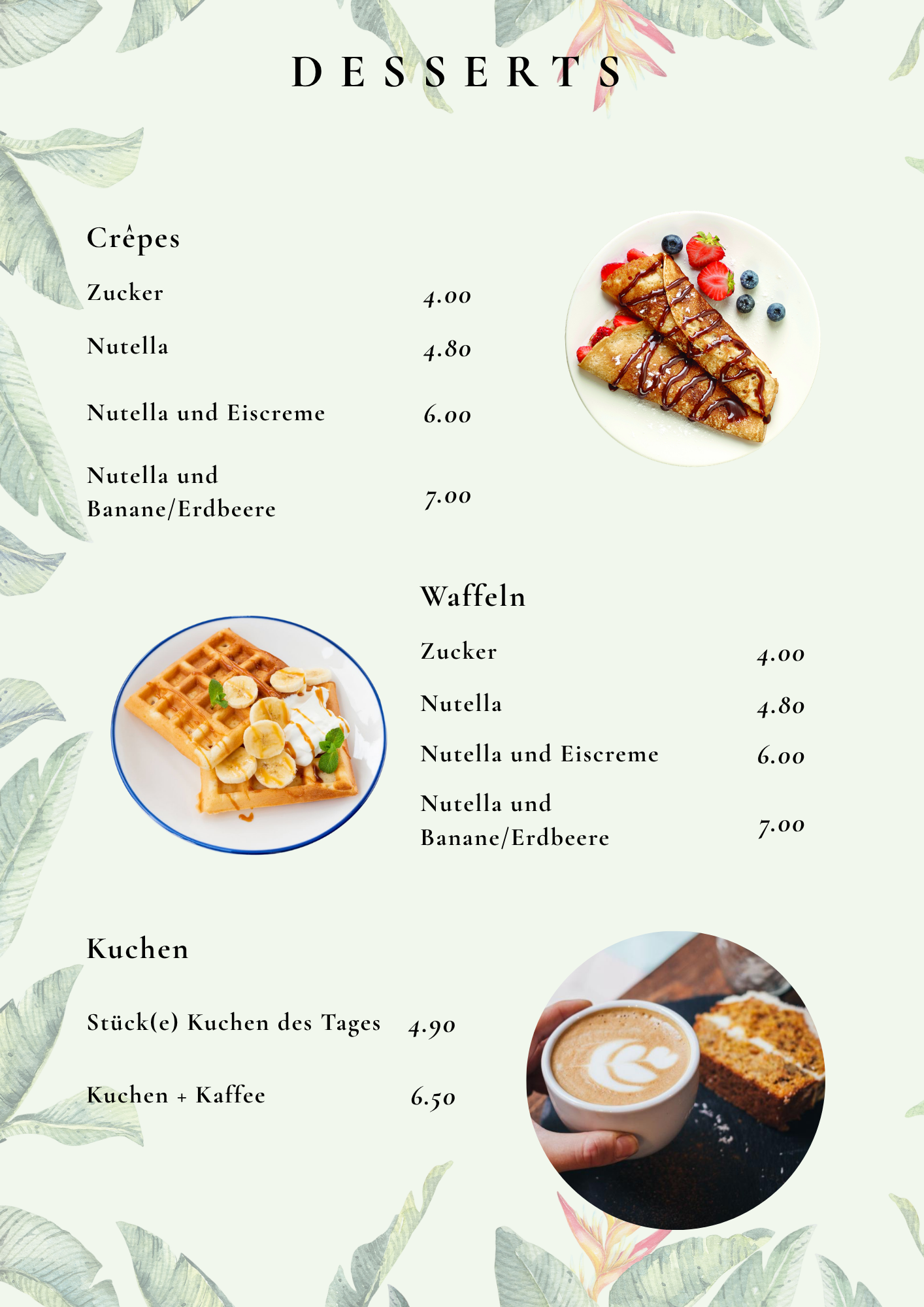 DESSERTS

Crêpes

Zucker 4.00

Nutella 4.80

Nutella und Eiscreme 6.00

Nutella und Banane/Erdbeere 7.00

Waffeln

Zucker 4.00

Nutella 4.80

Nutella und Eiscreme 6.00

Nutella und Banane/Erdbeere 7.00

Kuchen

Stück(e) Kuchen des Tages 4.90

Kuchen + Kaffee 6.50